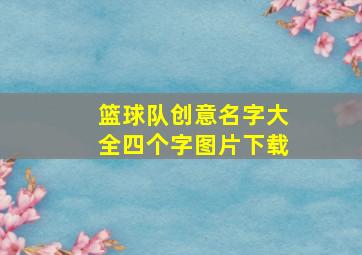 篮球队创意名字大全四个字图片下载